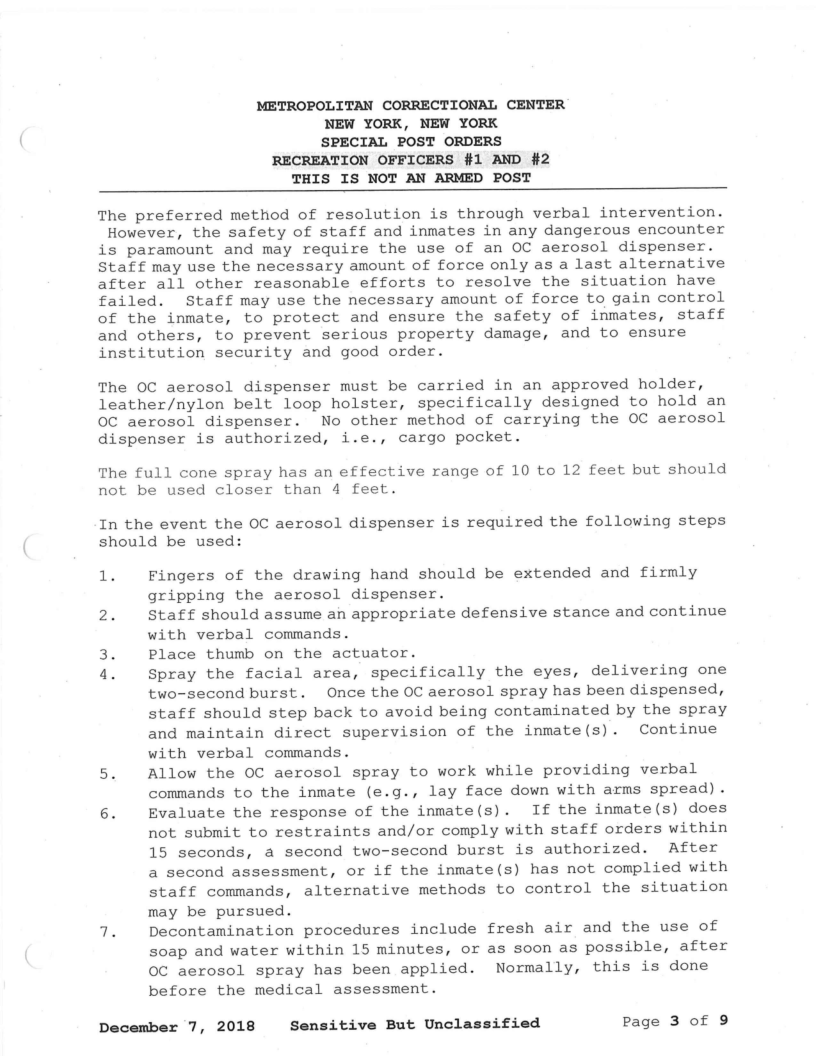 METROPOLITAN CORRECTIONAL CENTER
NEW YORK, NEW YORK
SPECIAL POST ORDERS
RECREATION OFFICERS #1 AND #2
THIS IS NOT AN ARMED POST

The preferred method of resolution is through verbal intervention. However, the safety of staff and inmates in any dangerous encounter is paramount and may require the use of an OC aerosol dispenser. Staff may use the necessary amount of force only as a last alternative after all other reasonable efforts to resolve the situation have failed. Staff may use the necessary amount of force to gain control of the inmate, to protect and ensure the safety of inmates, staff and others, to prevent serious property damage, and to ensure institution security and good order.

The OC aerosol dispenser must be carried in an approved holder, leather/nylon belt loop holster, specifically designed to hold an OC aerosol dispenser. No other method of carrying the OC aerosol dispenser is authorized, i.e., cargo pocket.

The full cone spray has an effective range of 10 to 12 feet but should not be used closer than 4 feet.

In the event the OC aerosol dispenser is required the following steps should be used:

1. Fingers of the drawing hand should be extended and firmly gripping the aerosol dispenser.
2. Staff should assume an appropriate defensive stance and continue with verbal commands.
3. Place thumb on the actuator.
4. Spray the facial area, specifically the eyes, delivering one two-second burst. Once the OC aerosol spray has been dispensed, staff should step back to avoid being contaminated by the spray and maintain direct supervision of the inmate(s). Continue with verbal commands.
5. Allow the OC aerosol spray to work while providing verbal commands to the inmate (e.g., lay face down with arms spread).
6. Evaluate the response of the inmate(s). If the inmate(s) does not submit to restraints and/or comply with staff orders within 15 seconds, a second two-second burst is authorized. After a second assessment, or if the inmate(s) has not complied with staff commands, alternative methods to control the situation may be pursued.
7. Decontamination procedures include fresh air and the use of soap and water within 15 minutes, or as soon as possible, after OC aerosol spray has been applied. Normally, this is done before the medical assessment.

December 7, 2018 Sensitive But Unclassified Page 3 of 9